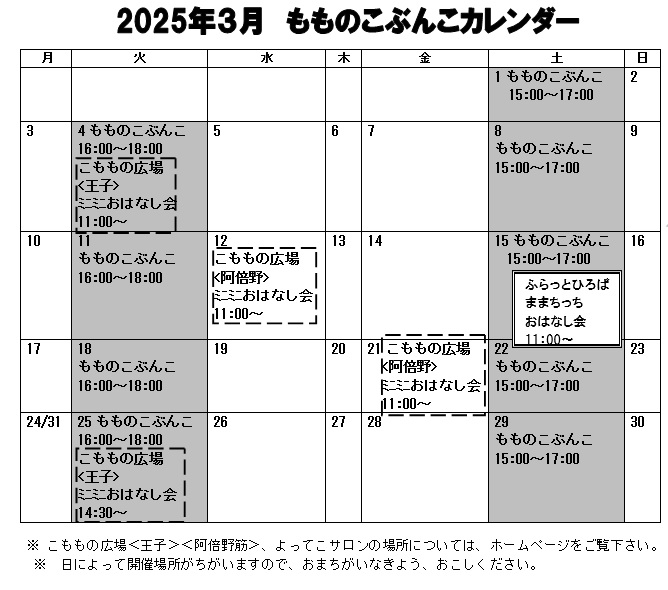 2025年3月 もものこぶんこカレンダー

| 月 | 火 | 水 | 木 | 金 | 土 | 日 |
|---|---|---|---|---|---|---|
| | | | | | 1 もものこぶんこ 15:00～17:00 | 2 |
| 3 | 4 もものこぶんこ 16:00～18:00 こももの広場 <王子> ミニミニおはなし会 11:00～ | 5 | 6 | 7 | 8 もものこぶんこ 15:00～17:00 | 9 |
| 10 | 11 もものこぶんこ 16:00～18:00 | 12 こももの広場 <阿倍野> ミニミニおはなし会 11:00～ | 13 | 14 | 15 もものこぶんこ 15:00～17:00 ふらっとひろば ままちっち おはなし会 11:00～ | 16 |
| 17 | 18 もものこぶんこ 16:00～18:00 | 19 | 20 | 21 こももの広場 <阿倍野> ミニミニおはなし会 11:00～ | 22 もものこぶんこ 15:00～17:00 | 23 |
| 24/31 | 25 もものこぶんこ 16:00～18:00 こももの広場 <王子> ミニミニおはなし会 14:30～ | 26 | 27 | 28 | 29 もものこぶんこ 15:00～17:00 | 30 |

※ こももの広場<王子><阿倍野筋>、よってこサロンの場所については、ホームページをご覧下さい。
※ 日によって開催場所がちがいますので、おまちがいなきよう、おこしください。